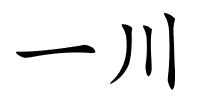 一川